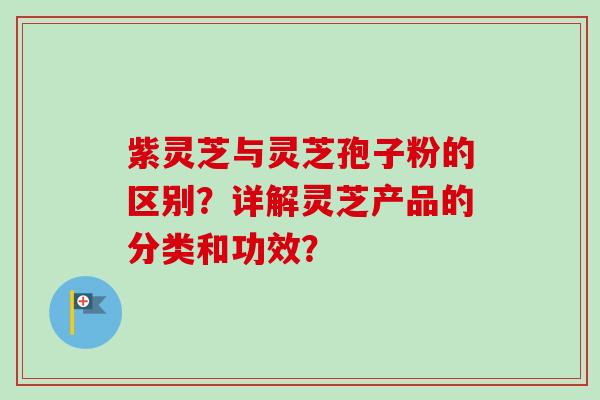 紫灵芝与灵芝孢子粉的区别？详解灵芝产品的分类和功效？